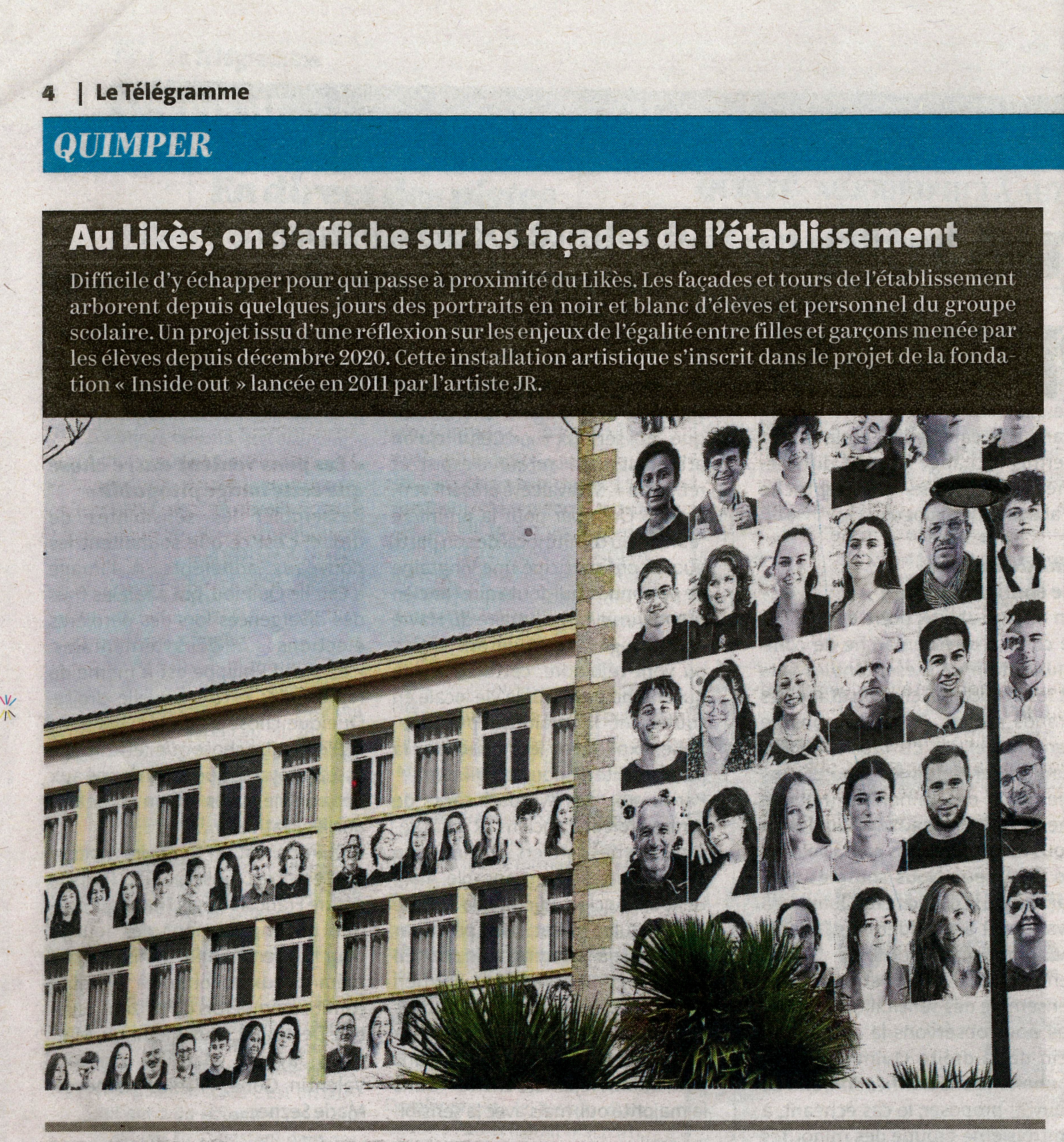 4 | Le Télégramme

QUIMPER

Au Likès, on s'affiche sur les façades de l'établissement

Difficile d'y échapper pour qui passe à proximité du Likès. Les façades et tours de l'établissement arborent depuis quelques jours des portraits en noir et blanc d'élèves et personnel du groupe scolaire. Un projet issu d'une réflexion sur les enjeux de l'égalité entre filles et garçons menée par les élèves depuis décembre 2020. Cette installation artistique s'inscrit dans le projet de la fondation « Inside out » lancée en 2011 par l'artiste JR.